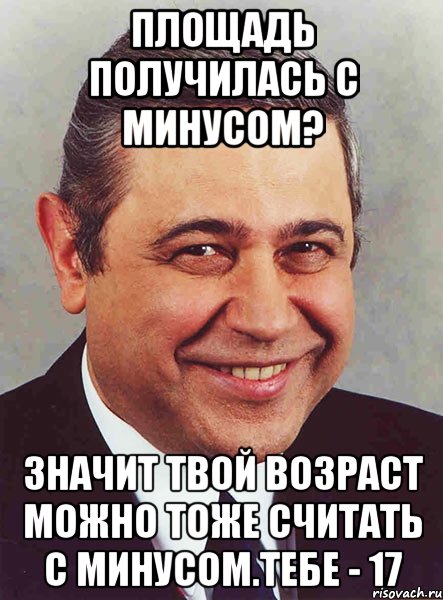 ПЛОЩАДЬ ПОЛУЧИЛАСЬ С МИНУСОМ?

ЗНАЧИТ ТВОЙ ВОЗРАСТ МОЖНО ТОЖЕ СЧИТАТЬ С МИНУСОМ.ТЕБЕ - 17

risovach.ru